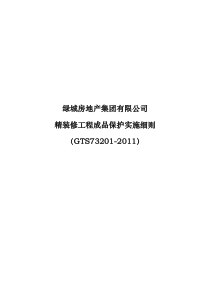 绿城房地产集团有限公司

精装修工程成品保护实施细则

(GTS73201-2011)